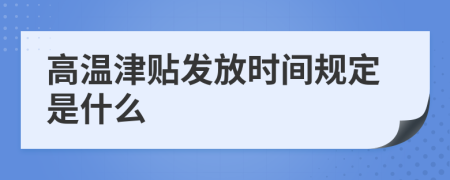 高温津贴发放时间规定是什么